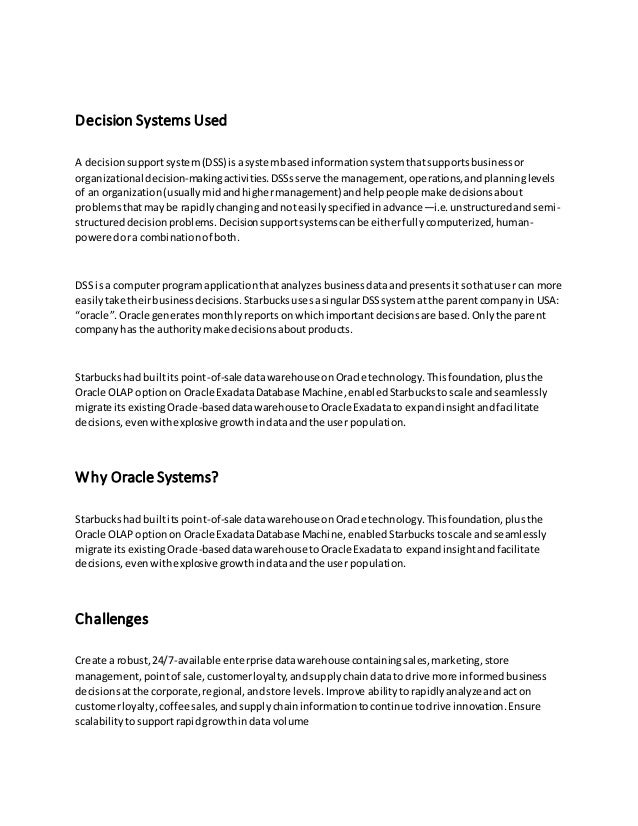 Decision Systems Used

A decision support system (DSS) is a system based information system that supports business or organizational decision-making activities. DSSs serve the management, operations, and planning levels of an organization (usually mid and higher management) and help people make decisions about problems that may be rapidly changing and not easily specified in advance —i.e. unstructured and semi-structured decision problems. Decision support systems can be either fully computerized, human-powered or a combination of both.

DSS is a computer program application that analyzes business data and presents it so that user can more easily take their business decisions. Starbucks uses a singular DSS system at the parent company in USA: "oracle". Oracle generates monthly reports on which important decisions are based. Only the parent company has the authority make decisions about products.

Starbucks had built its point-of-sale data warehouse on Oracle technology. This foundation, plus the Oracle OLAP option on Oracle Exadata Database Machine, enabled Starbucks to scale and seamlessly migrate its existing Oracle-based data warehouse to Oracle Exadata to expand insight and facilitate decisions, even with explosive growth in data and the user population.

Why Oracle Systems?

Starbucks had built its point-of-sale data warehouse on Oracle technology. This foundation, plus the Oracle OLAP option on Oracle Exadata Database Machine, enabled Starbucks to scale and seamlessly migrate its existing Oracle-based data warehouse to Oracle Exadata to expand insight and facilitate decisions, even with explosive growth in data and the user population.

Challenges

Create a robust, 24/7-available enterprise data warehouse containing sales, marketing, store management, point of sale, customer loyalty, and supply chain data to drive more informed business decisions at the corporate, regional, and store levels. Improve ability to rapidly analyze and act on customer loyalty, coffee sales, and supply chain information to continue to drive innovation. Ensure scalability to support rapid growth in data volume